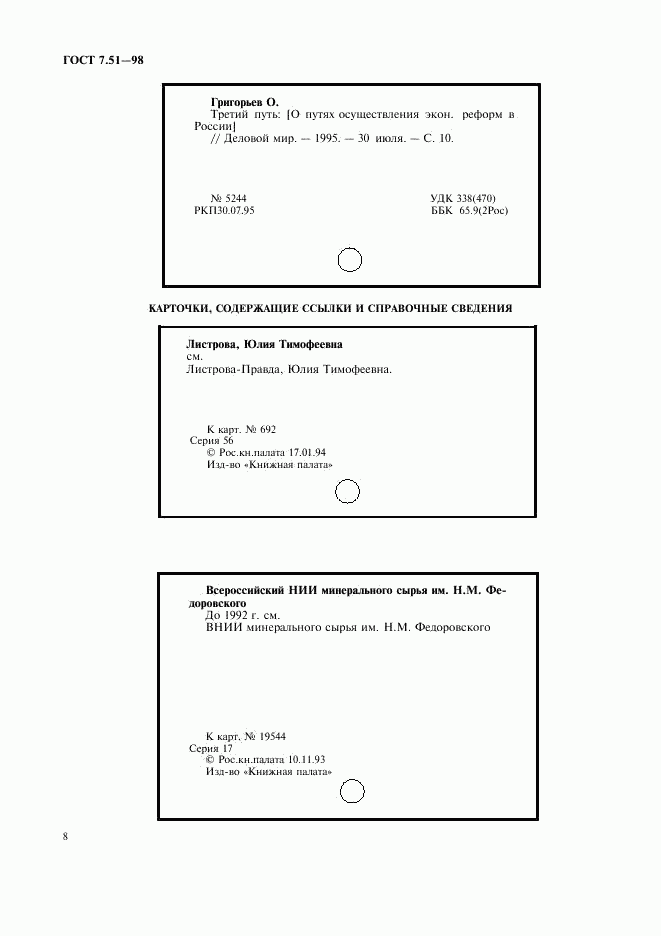 ГОСТ 7.51—98

Григорьев О.
Третий путь: [О путях осуществления экон. реформ в России]
// Деловой мир. — 1995. — 30 июля. — С. 10.

№ 5244
РКП30.07.95

УДК 338(470)
ББК 65.9(2Рос)

КАРТОЧКИ, СОДЕРЖАЩИЕ ССЫЛКИ И СПРАВОЧНЫЕ СВЕДЕНИЯ

Листрова, Юлия Тимофеевна
см.
Листрова-Правда, Юлия Тимофеевна.

К карт. № 692
Серия 56
© Рос.кн.палата 17.01.94
Изд-во «Книжная палата»

Всероссийский НИИ минерального сырья им. Н.М. Федоровского
До 1992 г. см.
ВНИИ минерального сырья им. Н.М. Федоровского

К карт. № 19544
Серия 17
© Рос.кн.палата 10.11.93
Изд-во «Книжная палата»

8